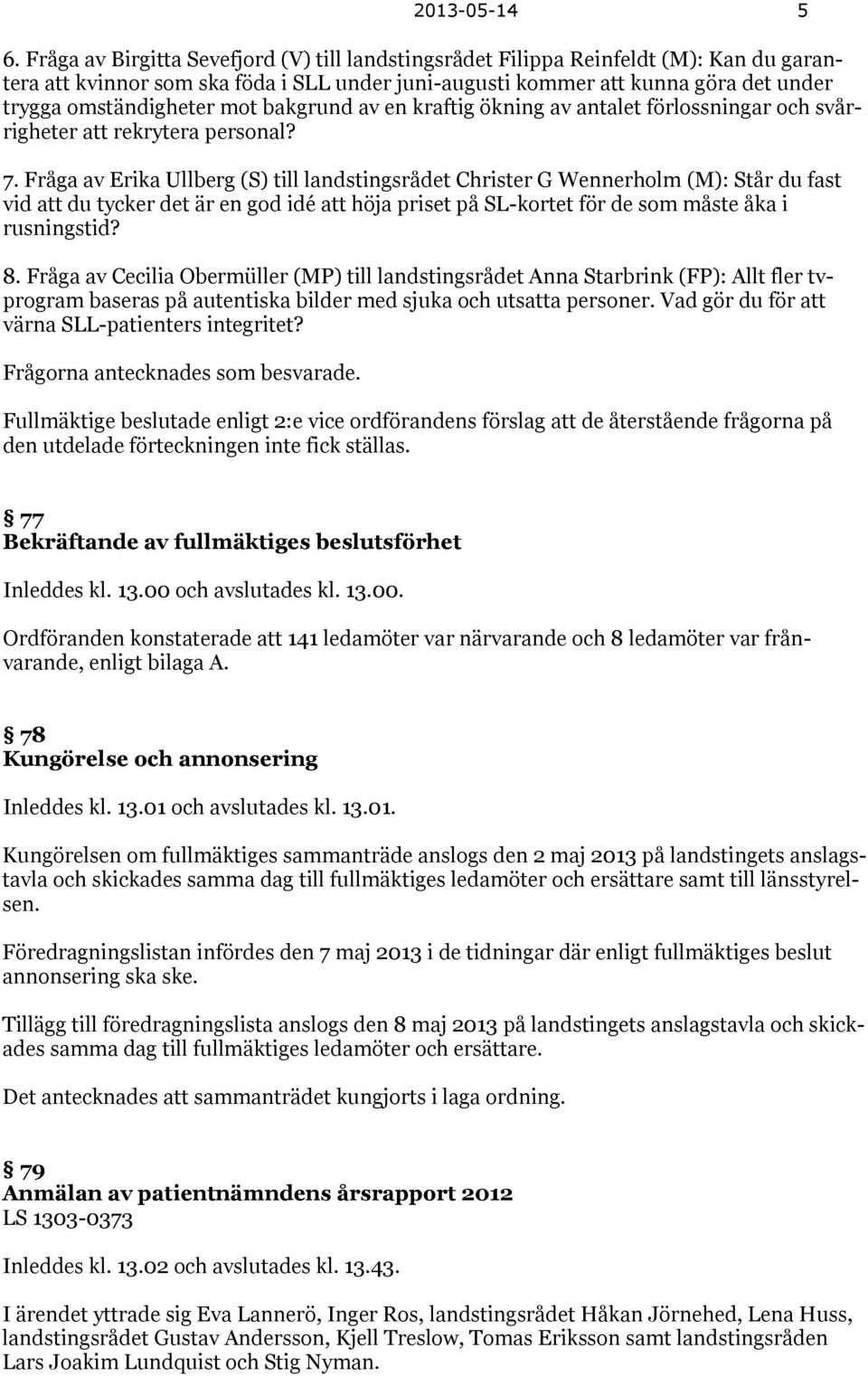 2013-05-14 5

6. Fråga av Birgitta Sevefjord (V) till landstingsrådet Filippa Reinfeldt (M): Kan du garantera att kvinnor som ska föda i SLL under juni-augusti kommer att kunna göra det under trygga omständigheter mot bakgrund av en kraftig ökning av antalet förlossningar och svårigheter att rekrytera personal?

7. Fråga av Erika Ullberg (S) till landstingsrådet Christer G Wennerholm (M): Står du fast vid att du tycker det är en god idé att höja priset på SL-kortet för de som måste åka i rusningstid?

8. Fråga av Cecilia Obermüller (MP) till landstingsrådet Anna Starbrink (FP): Allt fler tv-program baseras på autentiska bilder med sjuka och utsatta personer. Vad gör du för att värna SLL-patienters integritet?

Frågorna antecknades som besvarade.

Fullmäktige beslutade enligt 2:e vice ordförandens förslag att de återstående frågorna på den utdelade förteckningen inte fick ställas.

§ 77
Bekräftande av fullmäktiges beslutsförhet

Inleddes kl. 13.00 och avslutades kl. 13.00.

Ordföranden konstaterade att 141 ledamöter var närvarande och 8 ledamöter var frånvarande, enligt bilaga A.

§ 78
Kungörelse och annonsering

Inleddes kl. 13.01 och avslutades kl. 13.01.

Kungörelsen om fullmäktiges sammanträde anslogs den 2 maj 2013 på landstingets anslagstavla och skickades samma dag till fullmäktiges ledamöter och ersättare samt till länsstyrelsen.

Föredragningslistan infördes den 7 maj 2013 i de tidningar där enligt fullmäktiges beslut annonsering ska ske.

Tillägg till föredragningslista anslogs den 8 maj 2013 på landstingets anslagstavla och skickades samma dag till fullmäktiges ledamöter och ersättare.

Det antecknades att sammanträdet kungjorts i laga ordning.

§ 79
Anmälan av patientnämndens årsrapport 2012
LS 1303-0373

Inleddes kl. 13.02 och avslutades kl. 13.43.

I ärendet yttrade sig Eva Lannerö, Inger Ros, landstingsrådet Håkan Jörnehed, Lena Huss, landstingsrådet Gustav Andersson, Kjell Treslow, Tomas Eriksson samt landstingsråden Lars Joakim Lundquist och Stig Nyman.